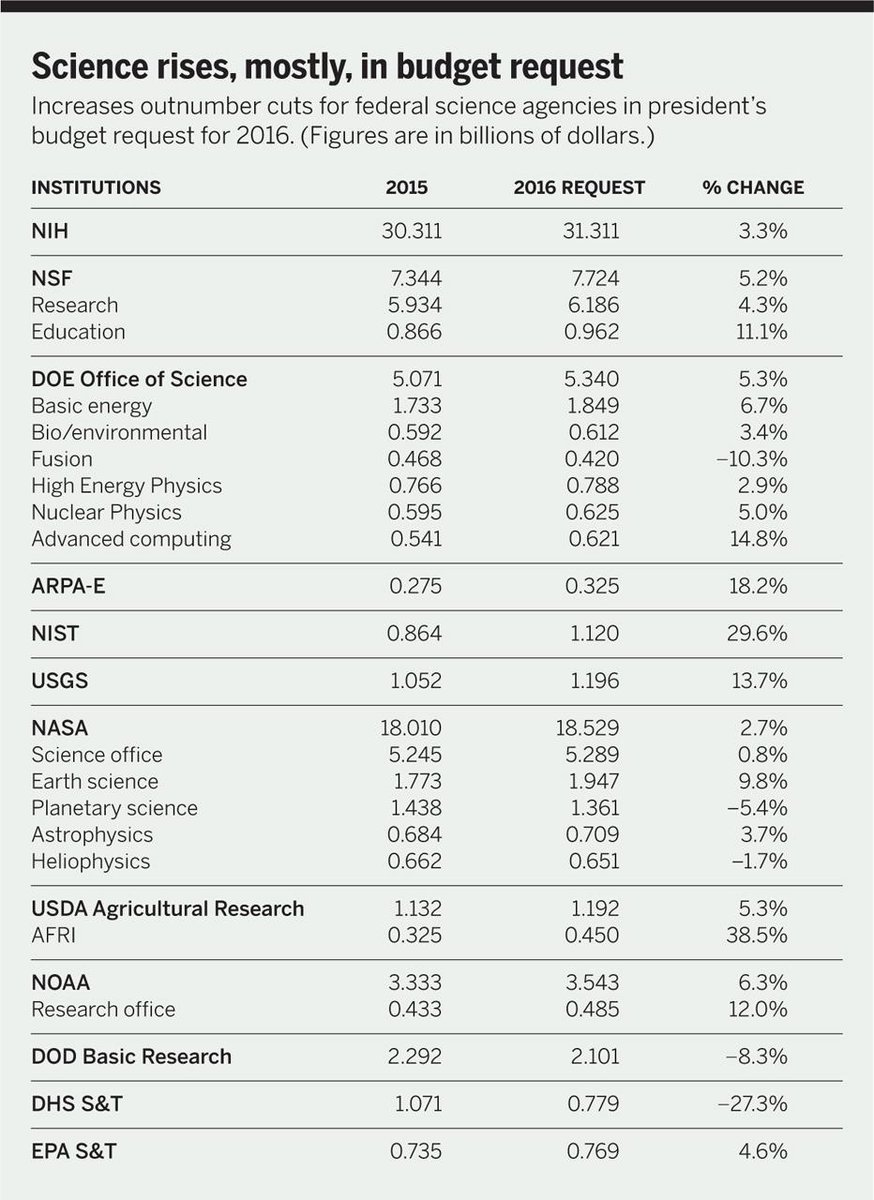 Science rises, mostly, in budget request

Increases outnumber cuts for federal science agencies in president's budget request for 2016. (Figures are in billions of dollars.)

| INSTITUTIONS | 2015 | 2016 REQUEST | % CHANGE |
|---|---|---|---|
| NIH | 30.311 | 31.311 | 3.3% |
| NSF | 7.344 | 7.724 | 5.2% |
| Research | 5.934 | 6.186 | 4.3% |
| Education | 0.866 | 0.962 | 11.1% |
| DOE Office of Science | 5.071 | 5.340 | 5.3% |
| Basic energy | 1.733 | 1.849 | 6.7% |
| Bio/environmental | 0.592 | 0.612 | 3.4% |
| Fusion | 0.468 | 0.420 | –10.3% |
| High Energy Physics | 0.766 | 0.788 | 2.9% |
| Nuclear Physics | 0.595 | 0.625 | 5.0% |
| Advanced computing | 0.541 | 0.621 | 14.8% |
| ARPA-E | 0.275 | 0.325 | 18.2% |
| NIST | 0.864 | 1.120 | 29.6% |
| USGS | 1.052 | 1.196 | 13.7% |
| NASA | 18.010 | 18.529 | 2.7% |
| Science office | 5.245 | 5.289 | 0.8% |
| Earth science | 1.773 | 1.947 | 9.8% |
| Planetary science | 1.438 | 1.361 | –5.4% |
| Astrophysics | 0.684 | 0.709 | 3.7% |
| Heliophysics | 0.662 | 0.651 | –1.7% |
| USDA Agricultural Research | 1.132 | 1.192 | 5.3% |
| AFRI | 0.325 | 0.450 | 38.5% |
| NOAA | 3.333 | 3.543 | 6.3% |
| Research office | 0.433 | 0.485 | 12.0% |
| DOD Basic Research | 2.292 | 2.101 | –8.3% |
| DHS S&T | 1.071 | 0.779 | –27.3% |
| EPA S&T | 0.735 | 0.769 | 4.6% |